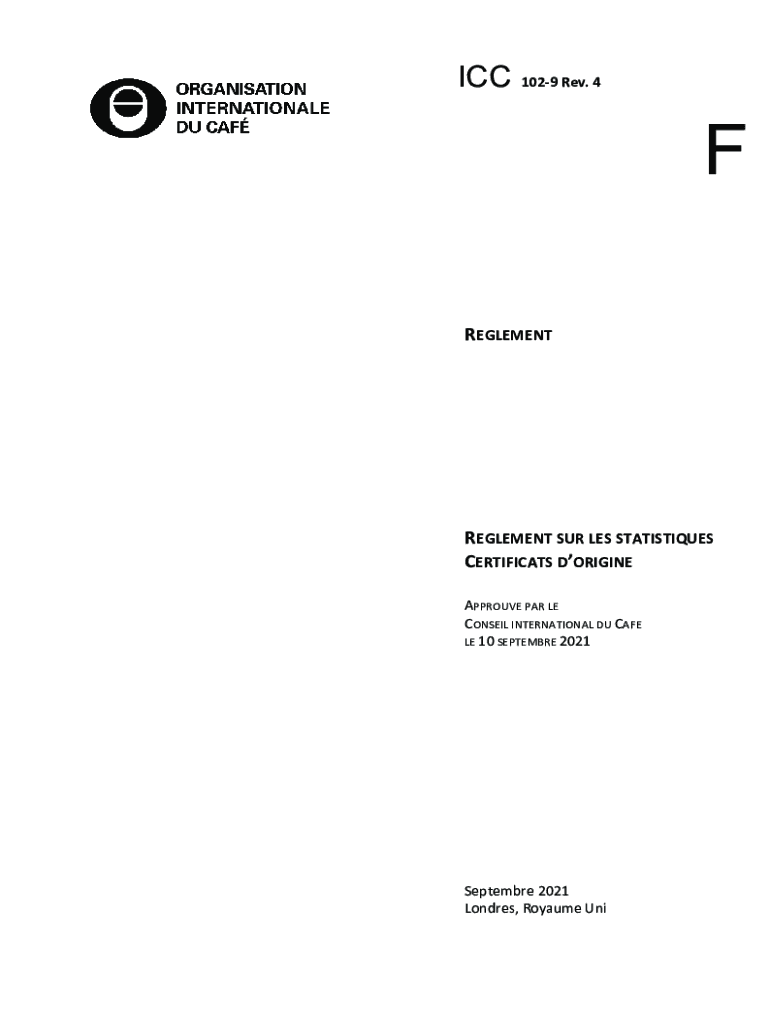 ORGANISATION
INTERNATIONALE
DU CAFÉ

ICC 102-9 Rev. 4

F

REGLEMENT

REGLEMENT SUR LES STATISTIQUES
CERTIFICATS D'ORIGINE

APPROUVE PAR LE
CONSEIL INTERNATIONAL DU CAFE
LE 10 SEPTEMBRE 2021

Septembre 2021
Londres, Royaume Uni